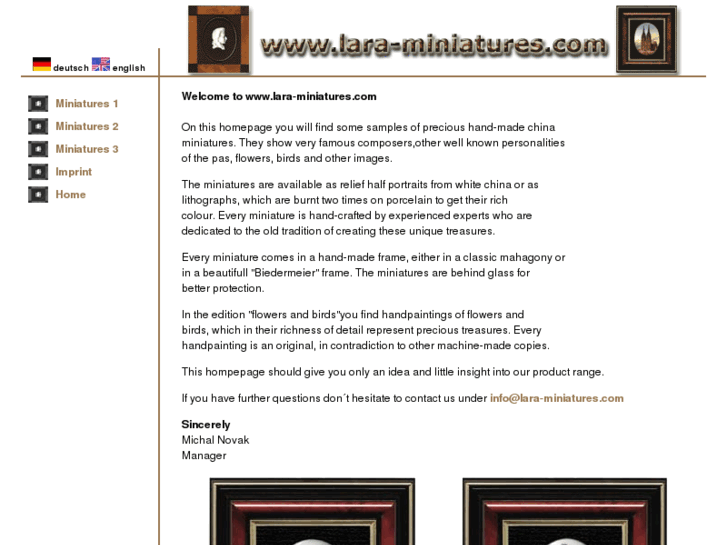 deutsch english

www.lara-miniatures.com

Miniatures 1
Miniatures 2
Miniatures 3
Imprint
Home

Welcome to www.lara-miniatures.com

On this homepage you will find some samples of precious hand-made china miniatures. They show very famous composers,other well known personalities of the pas, flowers, birds and other images.

The miniatures are available as relief half portraits from white china or as lithographs, which are burnt two times on porcelain to get their rich colour. Every miniature is hand-crafted by experienced experts who are dedicated to the old tradition of creating these unique treasures.

Every miniature comes in a hand-made frame, either in a classic mahagony or in a beautifull "Biedermeier" frame. The miniatures are behind glass for better protection.

In the edition "flowers and birds"you find handpaintings of flowers and birds, which in their richness of detail represent precious treasures. Every handpainting is an original, in contradiction to other machine-made copies.

This hompepage should give you only an idea and little insight into our product range.

If you have further questions don´t hesitate to contact us under info@lara-miniatures.com

Sincerely
Michal Novak
Manager